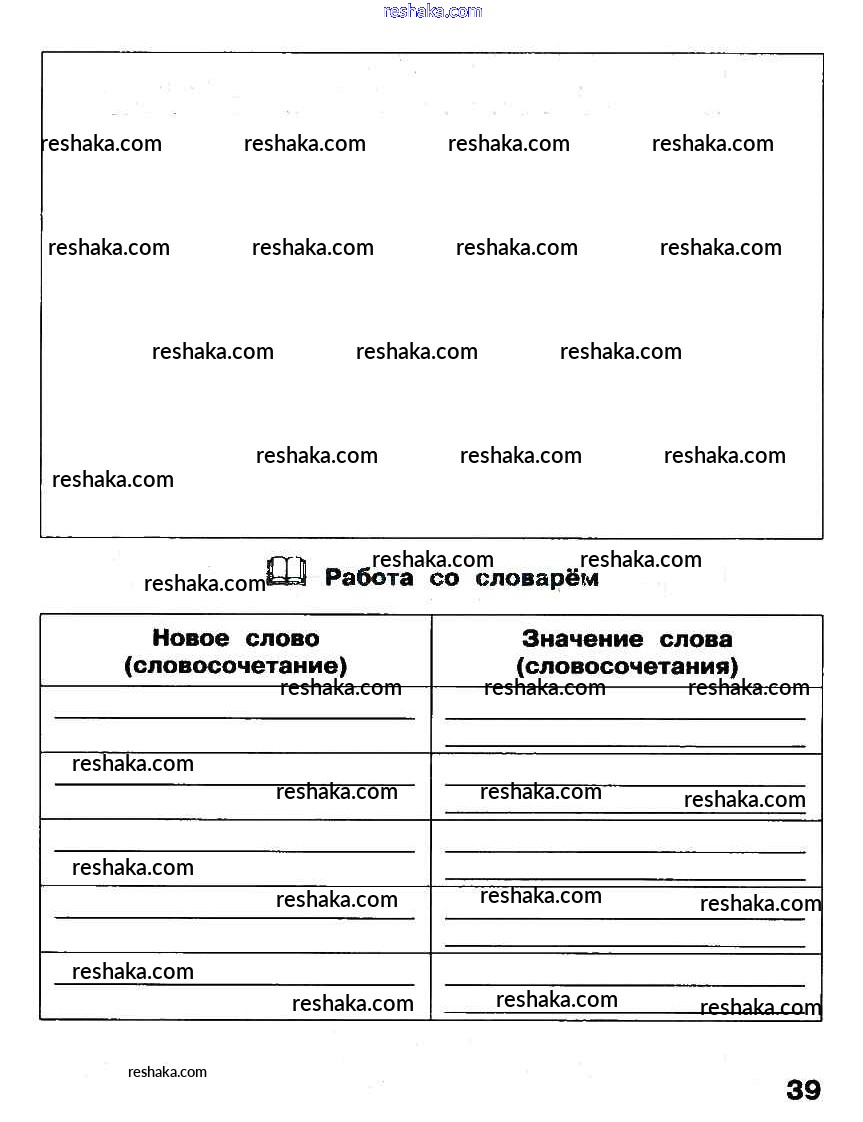 reshaka.com

reshaka.com reshaka.com reshaka.com reshaka.com

reshaka.com reshaka.com reshaka.com reshaka.com

reshaka.com reshaka.com reshaka.com

reshaka.com reshaka.com reshaka.com
reshaka.com

reshaka.com reshaka.com
reshaka.com Работа со словарём

| Новое слово (словосочетание) | Значение слова (словосочетания) |
|---|---|
| reshaka.com | reshaka.com reshaka.com |
| reshaka.com reshaka.com | reshaka.com reshaka.com |
| reshaka.com | |
| reshaka.com | reshaka.com reshaka.com |
| reshaka.com reshaka.com | reshaka.com reshaka.com |

reshaka.com

39